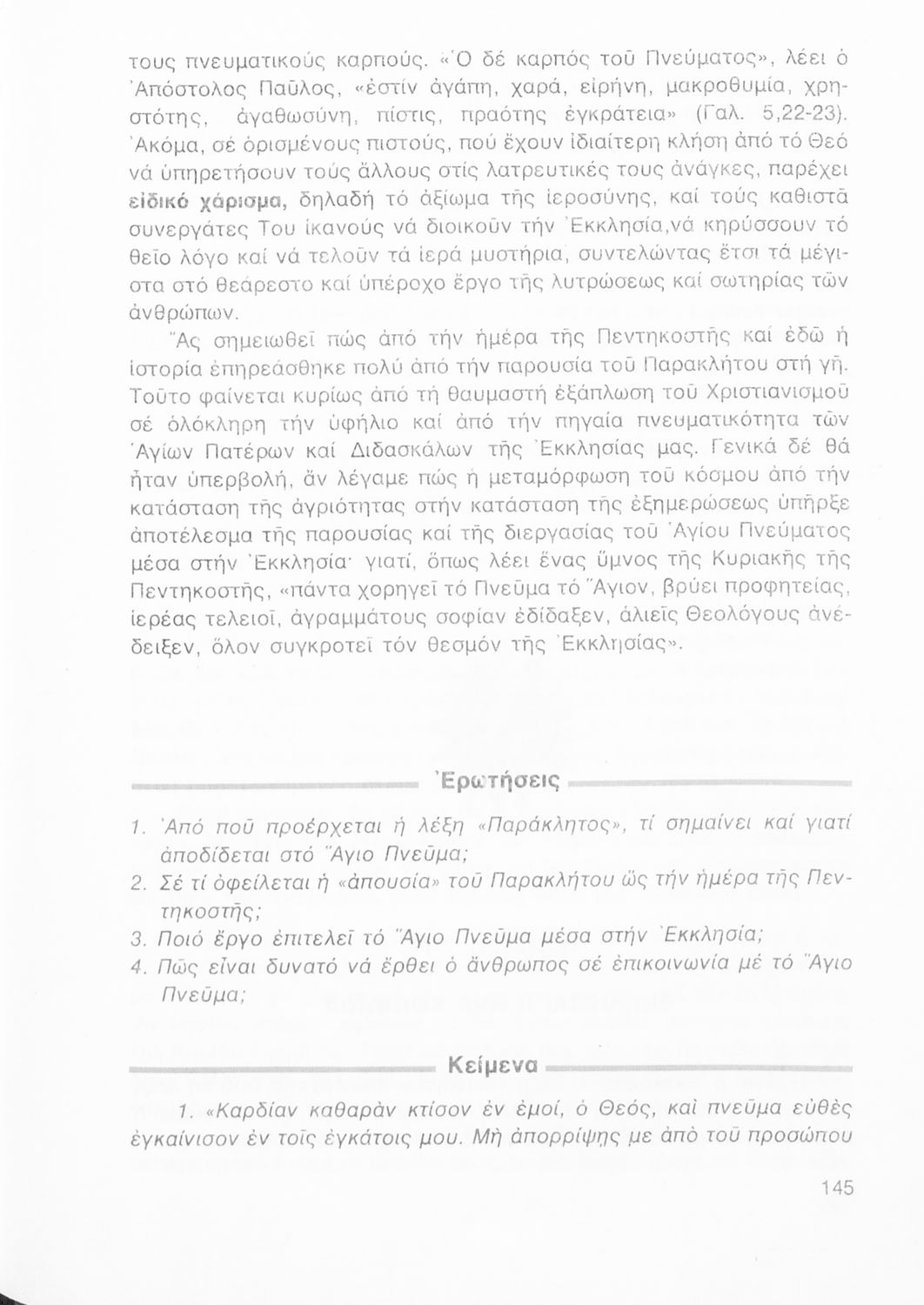 τους πνευματικούς καρπούς. «Ὁ δέ καρπός τοῦ Πνεύματος», λέει ὁ Ἀπόστολος Παῦλος, «ἐστίν ἀγάπη, χαρά, εἰρήνη, μακροθυμία, χρηστότης, ἀγαθωσύνη, πίστις, πραότης ἐγκράτεια» (Γαλ. 5,22-23). Ἀκόμα, σέ ὁρισμένους πιστούς, πού ἔχουν ἰδιαίτερη κλήση ἀπό τό Θεό νά ὑπηρετήσουν τούς ἄλλους στίς λατρευτικές τους ἀνάγκες, παρέχει εἰδικό χάρισμα, δηλαδή τό ἀξίωμα τῆς ἱεροσύνης, καί τούς καθιστᾶ συνεργάτες Του ἱκανούς νά διοικοῦν τήν Ἐκκλησία,νά κηρύσσουν τό θεῖο λόγο καί νά τελοῦν τά ἱερά μυστήρια, συντελώντας ἔτσι τά μέγιστα στό θεάρεστο καί ὑπέροχο ἔργο τῆς λυτρώσεως καί σωτηρίας τῶν ἀνθρώπων.

Ἄς σημειωθεῖ πώς ἀπό τήν ἡμέρα τῆς Πεντηκοστῆς καί ἐδῶ ἡ ἱστορία ἐπηρεάσθηκε πολύ ἀπό τήν παρουσία τοῦ Παρακλήτου στή γῆ. Τοῦτο φαίνεται κυρίως ἀπό τή θαυμαστή ἐξάπλωση τοῦ Χριστιανισμοῦ σέ ὁλόκληρη τήν ὑφήλιο καί ἀπό τήν πηγαία πνευματικότητα τῶν Ἁγίων Πατέρων καί Διδασκάλων τῆς Ἐκκλησίας μας. Γενικά δέ θά ἦταν ὑπερβολή, ἄν λέγαμε πώς ἡ μεταμόρφωση τοῦ κόσμου ἀπό τήν κατάσταση τῆς ἀγριότητας στήν κατάσταση τῆς ἐξημερώσεως ὑπῆρξε ἀποτέλεσμα τῆς παρουσίας καί τῆς διεργασίας τοῦ Ἁγίου Πνεύματος μέσα στήν Ἐκκλησία· γιατί, ὅπως λέει ἕνας ὕμνος τῆς Κυριακῆς τῆς Πεντηκοστῆς, «πάντα χορηγεῖ τό Πνεῦμα τό Ἅγιον, βρύει προφητείας, ἱερέας τελειοῖ, ἀγραμμάτους σοφίαν ἐδίδαξεν, ἁλιεῖς Θεολόγους ἀνέδειξεν, ὅλον συγκροτεῖ τόν θεσμόν τῆς Ἐκκλησίας».

Ἐρωτήσεις

1. Ἀπό ποῦ προέρχεται ἡ λέξη «Παράκλητος», τί σημαίνει καί γιατί ἀποδίδεται στό Ἅγιο Πνεῦμα;
2. Σέ τί ὀφείλεται ἡ «ἀπουσία» τοῦ Παρακλήτου ὥς τήν ἡμέρα τῆς Πεντηκοστῆς;
3. Ποιό ἔργο ἐπιτελεῖ τό Ἅγιο Πνεῦμα μέσα στήν Ἐκκλησία;
4. Πῶς εἶναι δυνατό νά ἔρθει ὁ ἄνθρωπος σέ ἐπικοινωνία μέ τό Ἅγιο Πνεῦμα;

Κείμενα

1. «Καρδίαν καθαρὰν κτίσον ἐν ἐμοί, ὁ Θεός, καὶ πνεῦμα εὐθὲς ἐγκαίνισον ἐν τοῖς ἐγκάτοις μου. Μὴ ἀπορρίψῃς με ἀπὸ τοῦ προσώπου

145